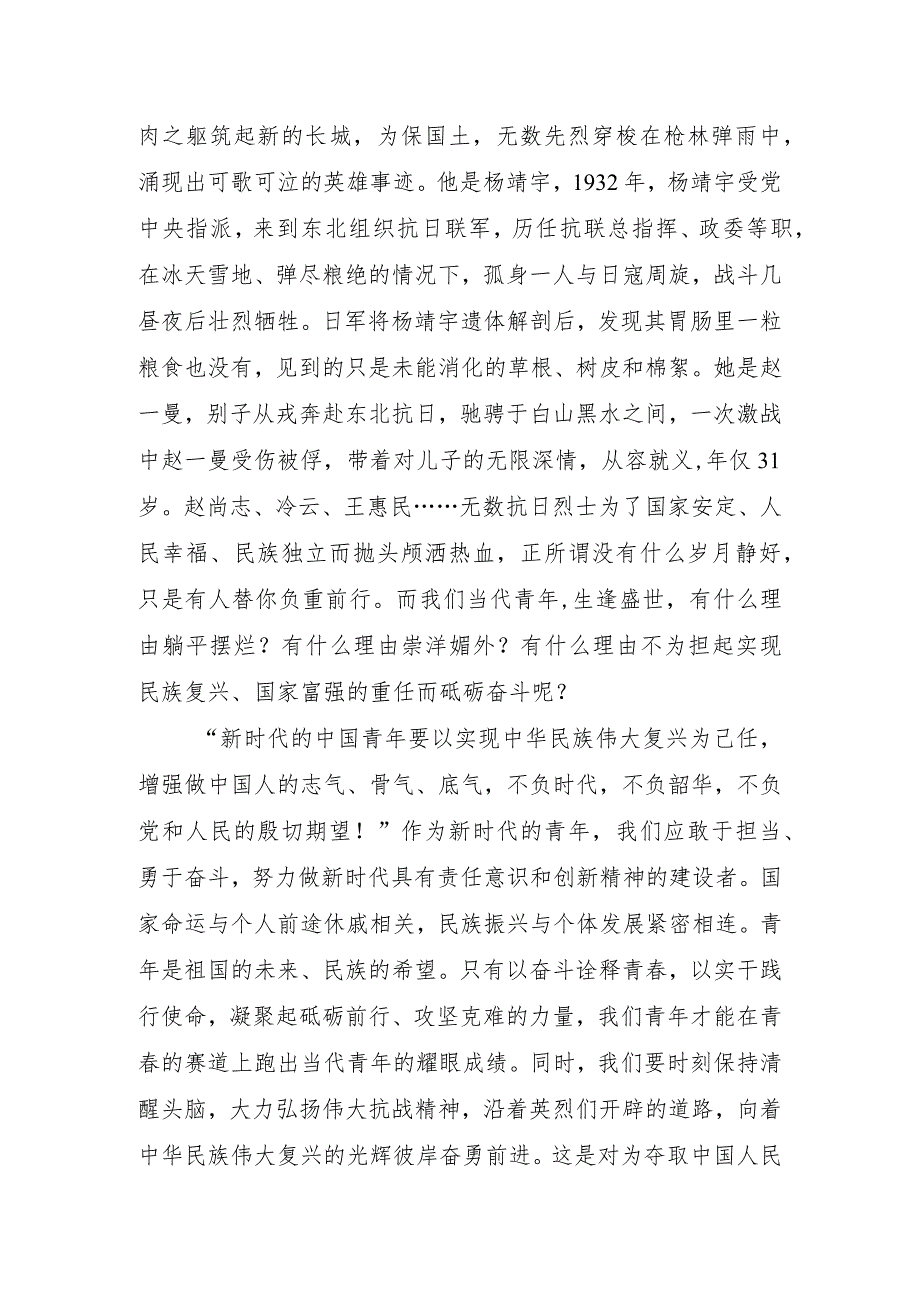 肉之躯筑起新的长城，为保国土，无数先烈穿梭在枪林弹雨中，涌现出可歌可泣的英雄事迹。他是杨靖宇，1932年，杨靖宇受党中央指派，来到东北组织抗日联军，历任抗联总指挥、政委等职，在冰天雪地、弹尽粮绝的情况下，孤身一人与日寇周旋，战斗几昼夜后壮烈牺牲。日军将杨靖宇遗体解剖后，发现其胃肠里一粒粮食也没有，见到的只是未能消化的草根、树皮和棉絮。她是赵一曼，别子从戎奔赴东北抗日，驰骋于白山黑水之间，一次激战中赵一曼受伤被俘，带着对儿子的无限深情，从容就义,年仅31岁。赵尚志、冷云、王惠民……无数抗日烈士为了国家安定、人民幸福、民族独立而抛头颅洒热血，正所谓没有什么岁月静好，只是有人替你负重前行。而我们当代青年,生逢盛世，有什么理由躺平摆烂？有什么理由崇洋媚外？有什么理由不为担起实现民族复兴、国家富强的重任而砥砺奋斗呢？

“新时代的中国青年要以实现中华民族伟大复兴为己任，增强做中国人的志气、骨气、底气，不负时代，不负韶华，不负党和人民的殷切期望！”作为新时代的青年，我们应敢于担当、勇于奋斗，努力做新时代具有责任意识和创新精神的建设者。国家命运与个人前途休戚相关，民族振兴与个体发展紧密相连。青年是祖国的未来、民族的希望。只有以奋斗诠释青春，以实干践行使命，凝聚起砥砺前行、攻坚克难的力量，我们青年才能在青春的赛道上跑出当代青年的耀眼成绩。同时，我们要时刻保持清醒头脑，大力弘扬伟大抗战精神，沿着英烈们开辟的道路，向着中华民族伟大复兴的光辉彼岸奋勇前进。这是对为夺取中国人民